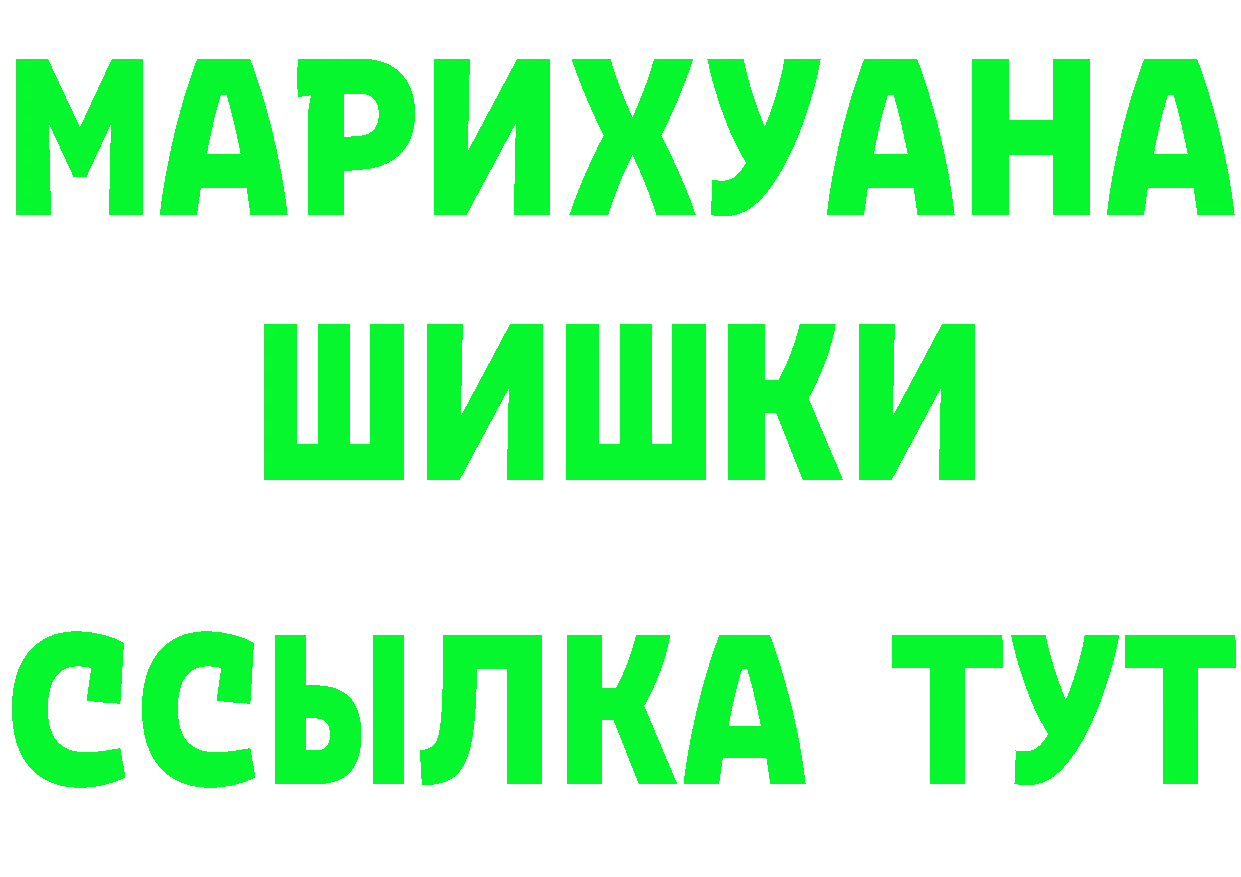 МАРИХУАНА
ШИШКИ
ССЫЛКА ТУТ